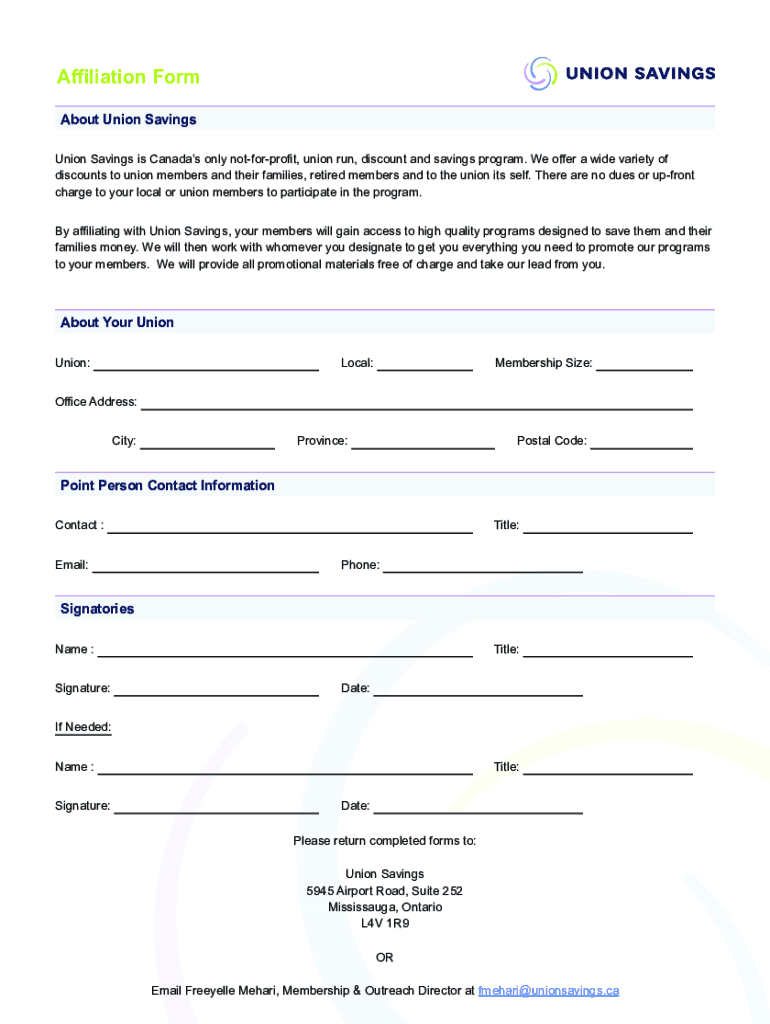 Affiliation Form

UNION SAVINGS

About Union Savings

Union Savings is Canada's only not-for-profit, union run, discount and savings program. We offer a wide variety of discounts to union members and their families, retired members and to the union its self. There are no dues or up-front charge to your local or union members to participate in the program.

By affiliating with Union Savings, your members will gain access to high quality programs designed to save them and their families money. We will then work with whomever you designate to get you everything you need to promote our programs to your members. We will provide all promotional materials free of charge and take our lead from you.

About Your Union

Union: Local: Membership Size:

Office Address:

City: Province: Postal Code:

Point Person Contact Information

Contact : Title:

Email: Phone:

Signatories

Name : Title:

Signature: Date:

If Needed:

Name : Title:

Signature: Date:

Please return completed forms to:

Union Savings
5945 Airport Road, Suite 252
Mississauga, Ontario
L4V 1R9

OR

Email Freeyelle Mehari, Membership & Outreach Director at fmehari@unionsavings.ca